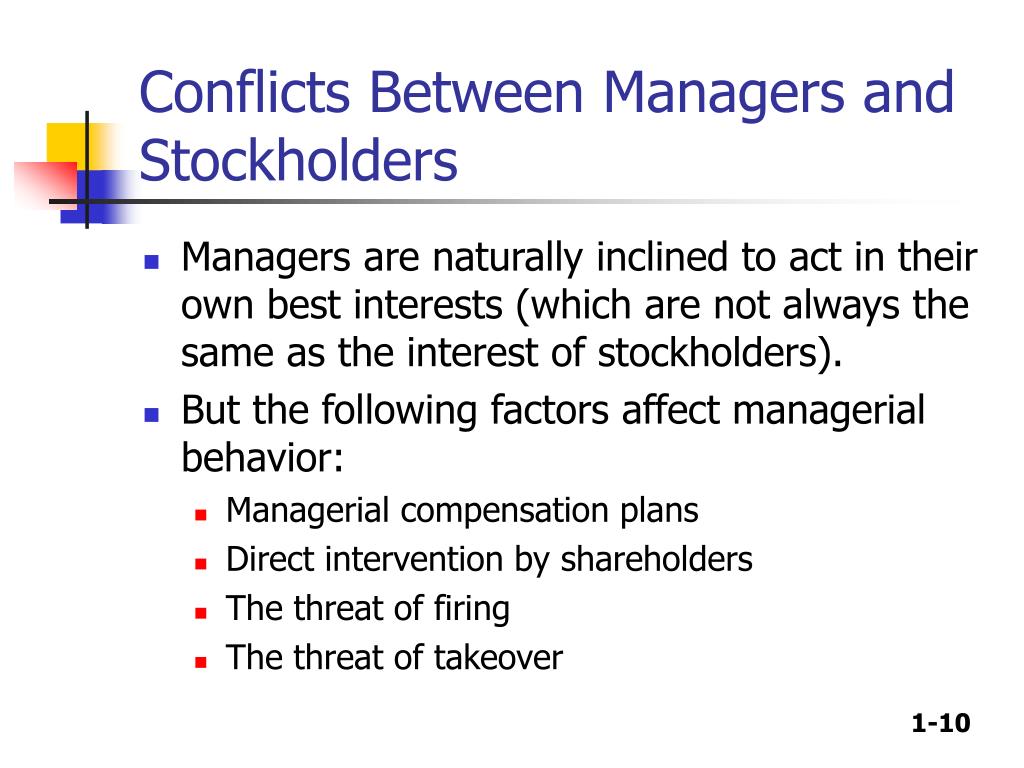 Conflicts Between Managers and Stockholders

- Managers are naturally inclined to act in their own best interests (which are not always the same as the interest of stockholders).
- But the following factors affect managerial behavior:
  - Managerial compensation plans
  - Direct intervention by shareholders
  - The threat of firing
  - The threat of takeover

1-10